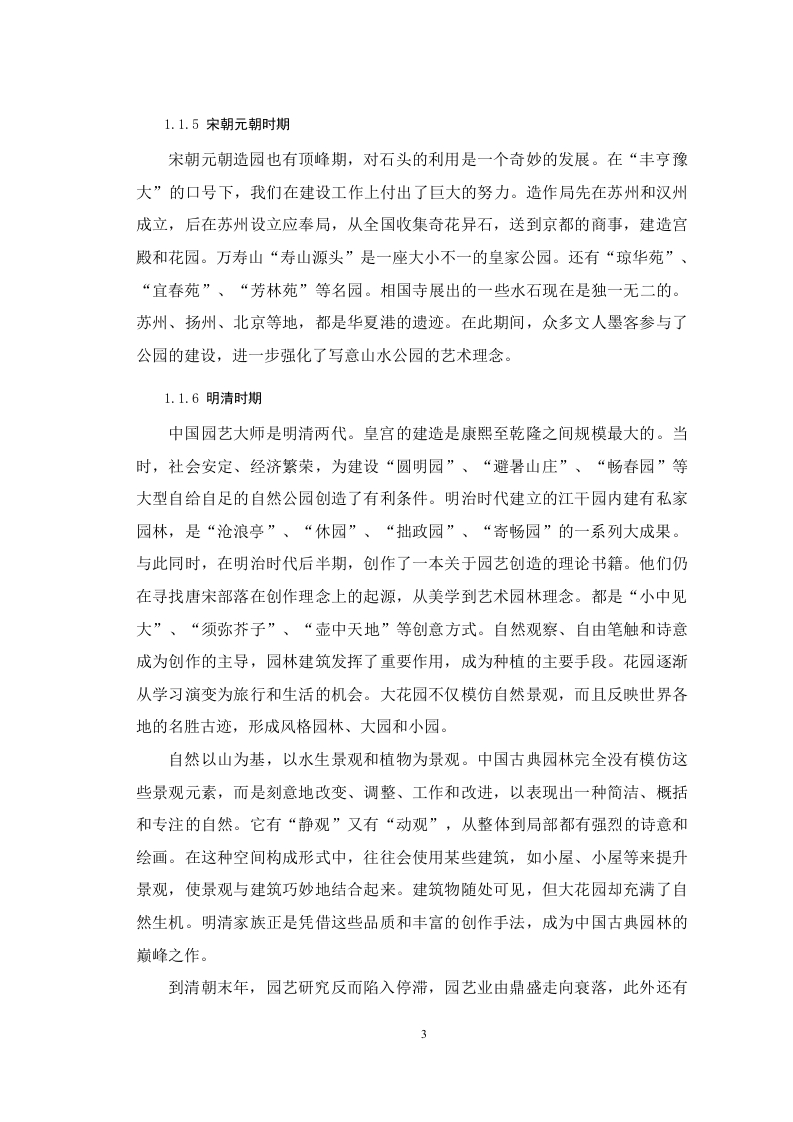 1.1.5 宋朝元朝时期

宋朝元朝造园也有顶峰期，对石头的利用是一个奇妙的发展。在“丰亨豫大”的口号下，我们在建设工作上付出了巨大的努力。造作局先在苏州和汉州成立，后在苏州设立应奉局，从全国收集奇花异石，送到京都的商事，建造宫殿和花园。万寿山“寿山源头”是一座大小不一的皇家公园。还有“琼华苑”、“宜春苑”、“芳林苑”等名园。相国寺展出的一些水石现在是独一无二的。苏州、扬州、北京等地，都是华夏港的遗迹。在此期间，众多文人墨客参与了公园的建设，进一步强化了写意山水公园的艺术理念。

1.1.6 明清时期

中国园艺大师是明清两代。皇宫的建造是康熙至乾隆之间规模最大的。当时，社会安定、经济繁荣，为建设“圆明园”、“避暑山庄”、“畅春园”等大型自给自足的自然公园创造了有利条件。明治时代建立的江干园内建有私家园林，是“沧浪亭”、“休园”、“拙政园”、“寄畅园”的一系列大成果。与此同时，在明治时代后半期，创作了一本关于园艺创造的理论书籍。他们仍在寻找唐宋部落在创作理念上的起源，从美学到艺术园林理念。都是“小中见大”、“须弥芥子”、“壶中天地”等创意方式。自然观察、自由笔触和诗意成为创作的主导，园林建筑发挥了重要作用，成为种植的主要手段。花园逐渐从学习演变为旅行和生活的机会。大花园不仅模仿自然景观，而且反映世界各地的名胜古迹，形成风格园林、大园和小园。

自然以山为基，以水生景观和植物为景观。中国古典园林完全没有模仿这些景观元素，而是刻意地改变、调整、工作和改进，以表现出一种简洁、概括和专注的自然。它有“静观”又有“动观”，从整体到局部都有强烈的诗意和绘画。在这种空间构成形式中，往往会使用某些建筑，如小屋、小屋等来提升景观，使景观与建筑巧妙地结合起来。建筑物随处可见，但大花园却充满了自然生机。明清家族正是凭借这些品质和丰富的创作手法，成为中国古典园林的巅峰之作。

到清朝末年，园艺研究反而陷入停滞，园艺业由鼎盛走向衰落，此外还有

3